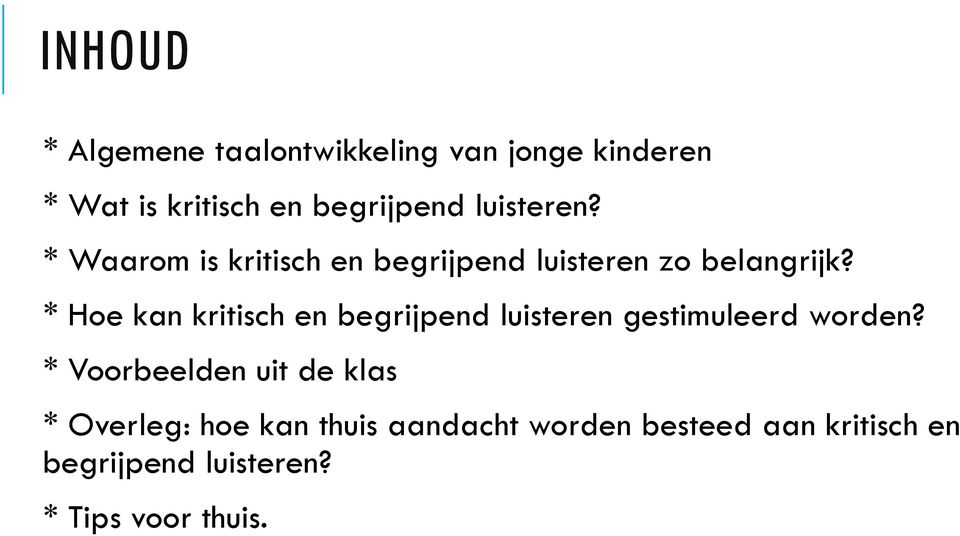 INHOUD

* Algemene taalontwikkeling van jonge kinderen

* Wat is kritisch en begrijpend luisteren?

* Waarom is kritisch en begrijpend luisteren zo belangrijk?

* Hoe kan kritisch en begrijpend luisteren gestimuleerd worden?

* Voorbeelden uit de klas

* Overleg: hoe kan thuis aandacht worden besteed aan kritisch en begrijpend luisteren?

* Tips voor thuis.